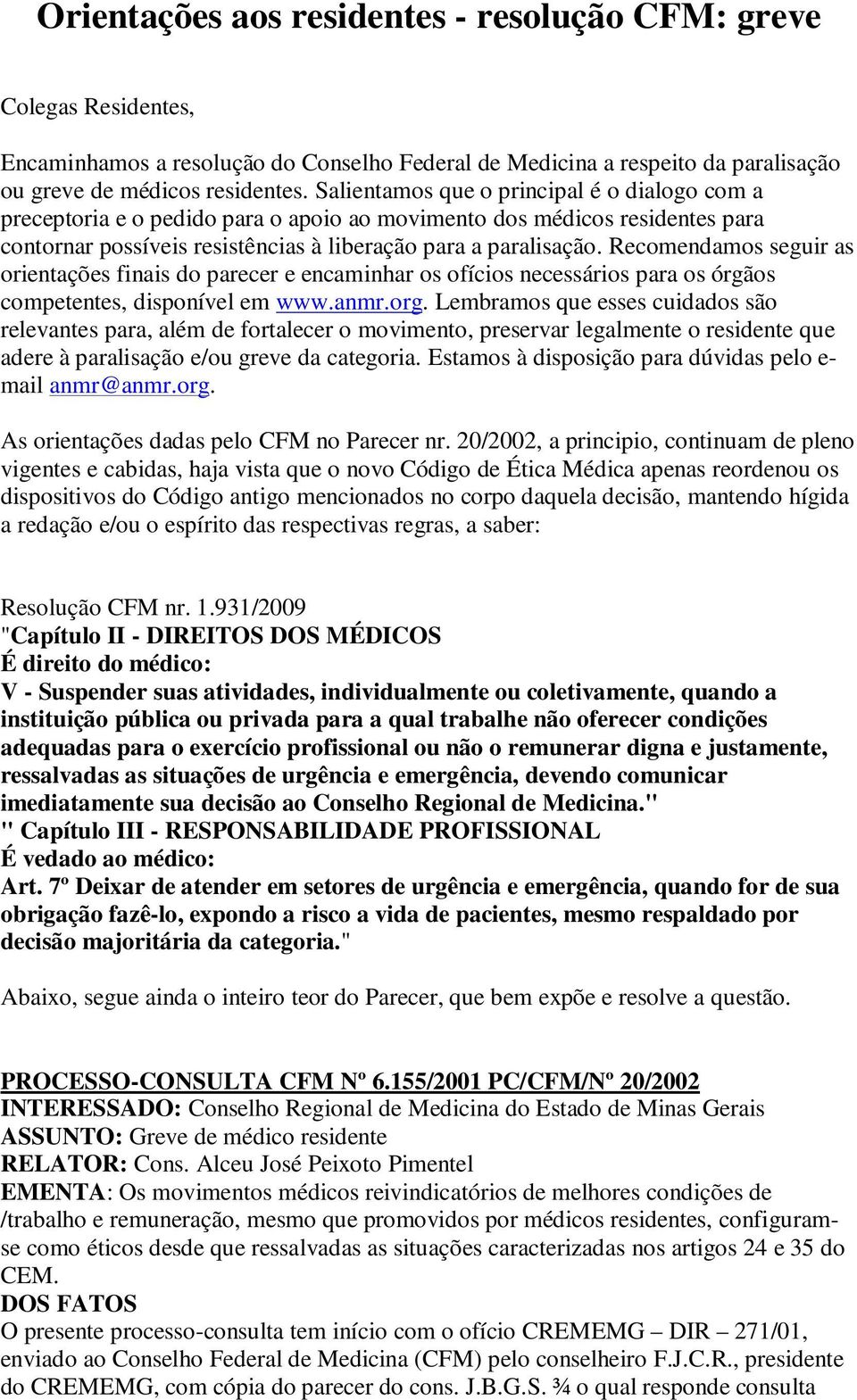 Orientações aos residentes - resolução CFM: greve

Colegas Residentes,

Encaminhamos a resolução do Conselho Federal de Medicina a respeito da paralisação ou greve de médicos residentes. Salientamos que o principal é o dialogo com a preceptoria e o pedido para o apoio ao movimento dos médicos residentes para contornar possíveis resistências à liberação para a paralisação. Recomendamos seguir as orientações finais do parecer e encaminhar os ofícios necessários para os órgãos competentes, disponível em www.anmr.org. Lembramos que esses cuidados são relevantes para, além de fortalecer o movimento, preservar legalmente o residente que adere à paralisação e/ou greve da categoria. Estamos à disposição para dúvidas pelo e-mail anmr@anmr.org.

As orientações dadas pelo CFM no Parecer nr. 20/2002, a principio, continuam de pleno vigentes e cabidas, haja vista que o novo Código de Ética Médica apenas reordenou os dispositivos do Código antigo mencionados no corpo daquela decisão, mantendo hígida a redação e/ou o espírito das respectivas regras, a saber:

Resolução CFM nr. 1.931/2009
"Capítulo II - DIREITOS DOS MÉDICOS
É direito do médico:
V - Suspender suas atividades, individualmente ou coletivamente, quando a instituição pública ou privada para a qual trabalhe não oferecer condições adequadas para o exercício profissional ou não o remunerar digna e justamente, ressalvadas as situações de urgência e emergência, devendo comunicar imediatamente sua decisão ao Conselho Regional de Medicina."
" Capítulo III - RESPONSABILIDADE PROFISSIONAL
É vedado ao médico:
Art. 7º Deixar de atender em setores de urgência e emergência, quando for de sua obrigação fazê-lo, expondo a risco a vida de pacientes, mesmo respaldado por decisão majoritária da categoria."

Abaixo, segue ainda o inteiro teor do Parecer, que bem expõe e resolve a questão.

PROCESSO-CONSULTA CFM Nº 6.155/2001 PC/CFM/Nº 20/2002
INTERESSADO: Conselho Regional de Medicina do Estado de Minas Gerais
ASSUNTO: Greve de médico residente
RELATOR: Cons. Alceu José Peixoto Pimentel
EMENTA: Os movimentos médicos reivindicatórios de melhores condições de /trabalho e remuneração, mesmo que promovidos por médicos residentes, configuram-se como éticos desde que ressalvadas as situações caracterizadas nos artigos 24 e 35 do CEM.
DOS FATOS
O presente processo-consulta tem início com o ofício CREMEMG – DIR – 271/01, enviado ao Conselho Federal de Medicina (CFM) pelo conselheiro F.J.C.R., presidente do CREMEMG, com cópia do parecer do cons. J.B.G.S. ¾ o qual responde consulta